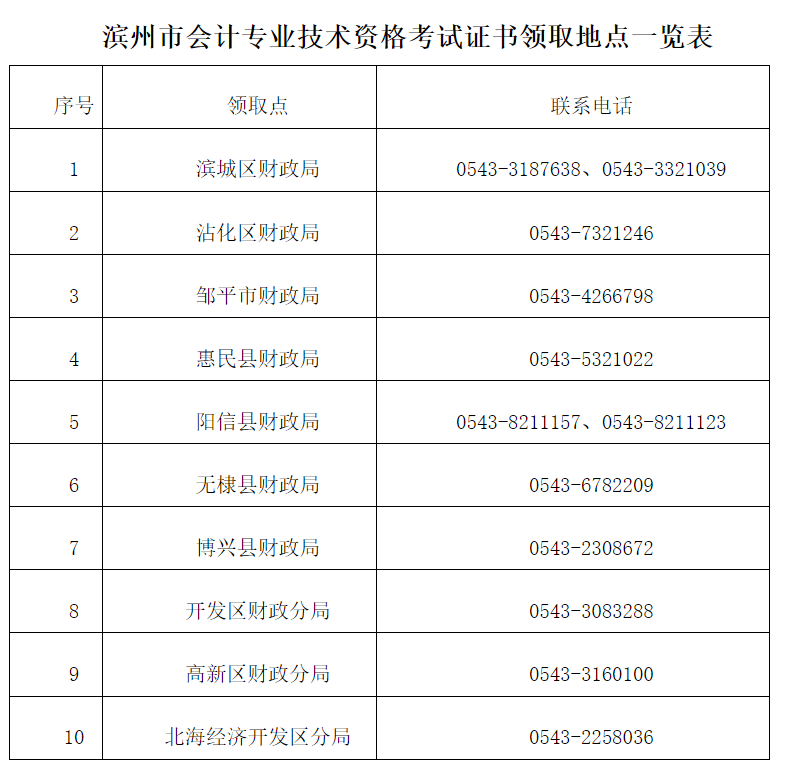 滨州市会计专业技术资格考试证书领取地点一览表

| 序号 | 领取点 | 联系电话 |
|---|---|---|
| 1 | 滨城区财政局 | 0543-3187638、0543-3321039 |
| 2 | 沾化区财政局 | 0543-7321246 |
| 3 | 邹平市财政局 | 0543-4266798 |
| 4 | 惠民县财政局 | 0543-5321022 |
| 5 | 阳信县财政局 | 0543-8211157、0543-8211123 |
| 6 | 无棣县财政局 | 0543-6782209 |
| 7 | 博兴县财政局 | 0543-2308672 |
| 8 | 开发区财政分局 | 0543-3083288 |
| 9 | 高新区财政分局 | 0543-3160100 |
| 10 | 北海经济开发区分局 | 0543-2258036 |